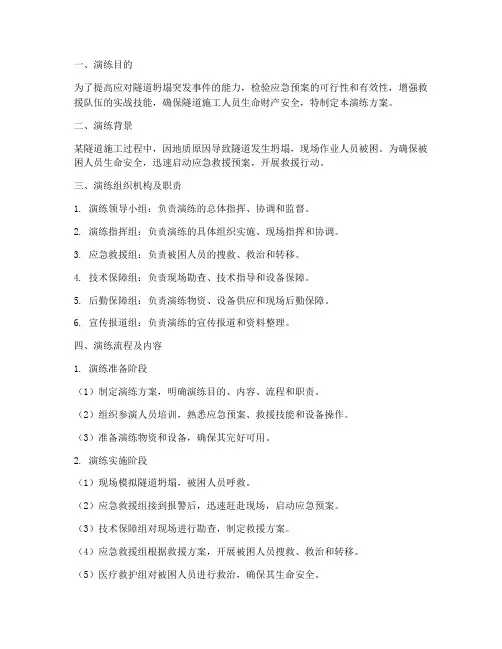 一、演练目的

为了提高应对隧道坍塌突发事件的能力，检验应急预案的可行性和有效性，增强救援队伍的实战技能，确保隧道施工人员生命财产安全，特制定本演练方案。

二、演练背景

某隧道施工过程中，因地质原因导致隧道发生坍塌，现场作业人员被困。为确保被困人员生命安全，迅速启动应急救援预案，开展救援行动。

三、演练组织机构及职责

1. 演练领导小组：负责演练的总体指挥、协调和监督。

2. 演练指挥组：负责演练的具体组织实施、现场指挥和协调。

3. 应急救援组：负责被困人员的搜救、救治和转移。

4. 技术保障组：负责现场勘查、技术指导和设备保障。

5. 后勤保障组：负责演练物资、设备供应和现场后勤保障。

6. 宣传报道组：负责演练的宣传报道和资料整理。

四、演练流程及内容

1. 演练准备阶段

（1）制定演练方案，明确演练目的、内容、流程和职责。

（2）组织参演人员培训，熟悉应急预案、救援技能和设备操作。

（3）准备演练物资和设备，确保其完好可用。

2. 演练实施阶段

（1）现场模拟隧道坍塌，被困人员呼救。

（2）应急救援组接到报警后，迅速赶赴现场，启动应急预案。

（3）技术保障组对现场进行勘查，制定救援方案。

（4）应急救援组根据救援方案，开展被困人员搜救、救治和转移。

（5）医疗救护组对被困人员进行救治，确保其生命安全。